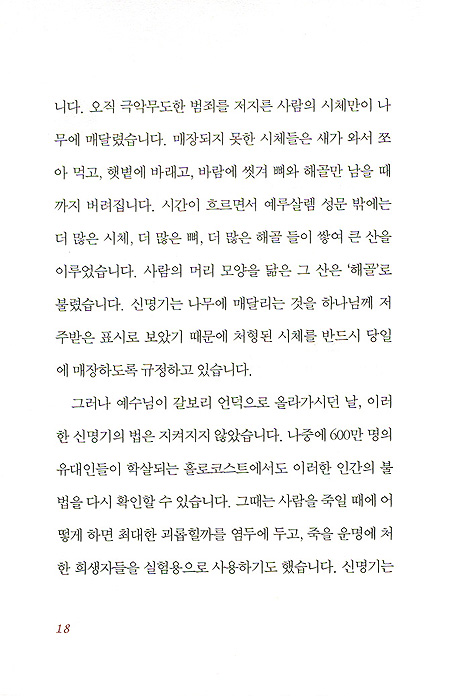 니다. 오직 극악무도한 범죄를 저지른 사람의 시체만이 나무에 매달렸습니다. 매장되지 못한 시체들은 새가 와서 쪼아 먹고, 햇볕에 바래고, 바람에 씻겨 뼈와 해골만 남을 때까지 버려집니다. 시간이 흐르면서 예루살렘 성문 밖에는 더 많은 시체, 더 많은 뼈, 더 많은 해골 들이 쌓여 큰 산을 이루었습니다. 사람의 머리 모양을 닮은 그 산은 '해골'로 불렸습니다. 신명기는 나무에 매달리는 것을 하나님께 저주받은 표시로 보았기 때문에 처형된 시체를 반드시 당일에 매장하도록 규정하고 있습니다.

그러나 예수님이 갈보리 언덕으로 올라가시던 날, 이러한 신명기의 법은 지켜지지 않았습니다. 나중에 600만 명의 유대인들이 학살되는 홀로코스트에서도 이러한 인간의 불법을 다시 확인할 수 있습니다. 그때는 사람을 죽일 때에 어떻게 하면 최대한 괴롭힐까를 염두에 두고, 죽을 운명에 처한 희생자들을 실험용으로 사용하기도 했습니다. 신명기는

18